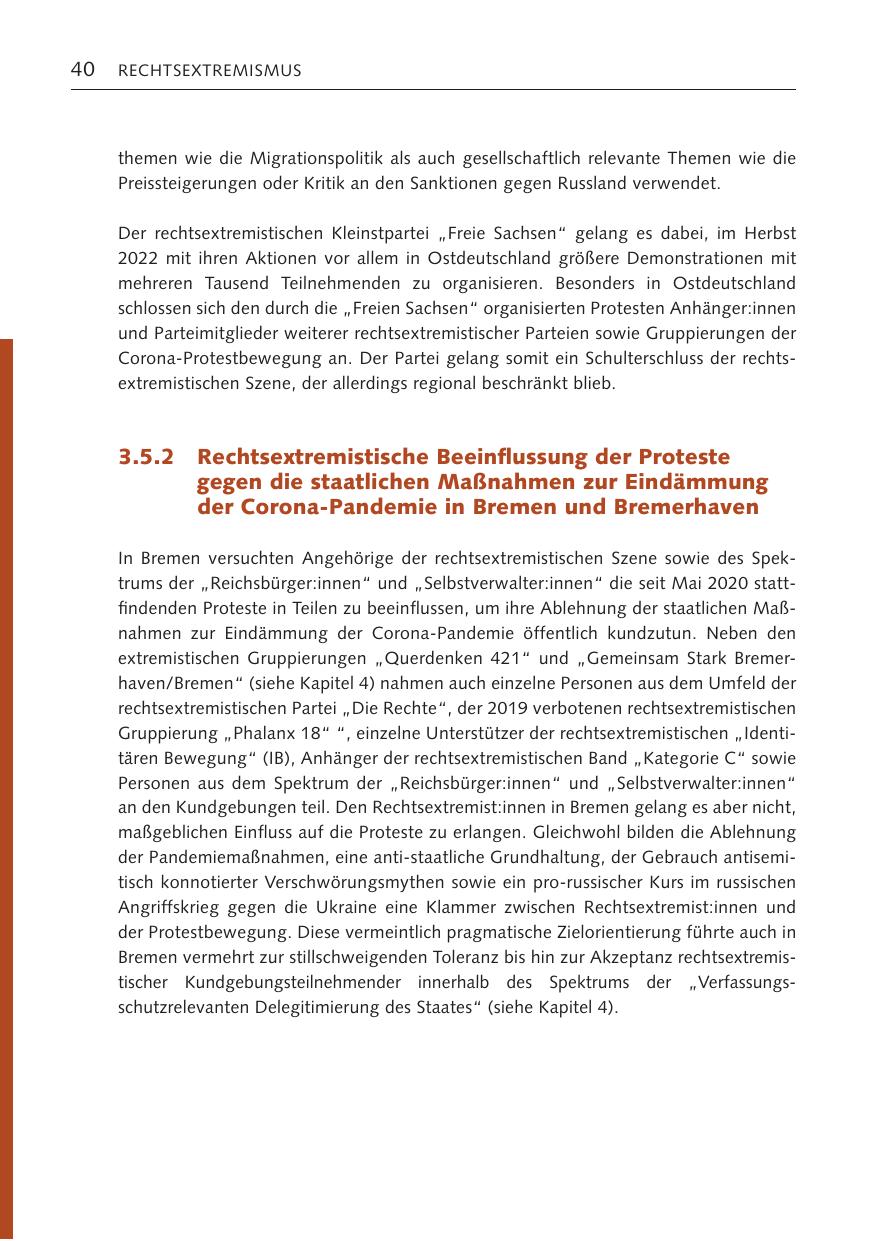 40 RECHTSEXTREMISMUS

themen wie die Migrationspolitik als auch gesellschaftlich relevante Themen wie die Preissteigerungen oder Kritik an den Sanktionen gegen Russland verwendet.

Der rechtsextremistischen Kleinstpartei „Freie Sachsen“ gelang es dabei, im Herbst 2022 mit ihren Aktionen vor allem in Ostdeutschland größere Demonstrationen mit mehreren Tausend Teilnehmenden zu organisieren. Besonders in Ostdeutschland schlossen sich den durch die „Freien Sachsen“ organisierten Protesten Anhänger:innen und Parteimitglieder weiterer rechtsextremistischer Parteien sowie Gruppierungen der Corona-Protestbewegung an. Der Partei gelang somit ein Schulterschluss der rechtsextremistischen Szene, der allerdings regional beschränkt blieb.

3.5.2 Rechtsextremistische Beeinflussung der Proteste gegen die staatlichen Maßnahmen zur Eindämmung der Corona-Pandemie in Bremen und Bremerhaven

In Bremen versuchten Angehörige der rechtsextremistischen Szene sowie des Spektrums der „Reichsbürger:innen“ und „Selbstverwalter:innen“ die seit Mai 2020 stattfindenden Proteste in Teilen zu beeinflussen, um ihre Ablehnung der staatlichen Maßnahmen zur Eindämmung der Corona-Pandemie öffentlich kundzutun. Neben den extremistischen Gruppierungen „Querdenken 421“ und „Gemeinsam Stark Bremerhaven/Bremen“ (siehe Kapitel 4) nahmen auch einzelne Personen aus dem Umfeld der rechtsextremistischen Partei „Die Rechte“, der 2019 verbotenen rechtsextremistischen Gruppierung „Phalanx 18“ “, einzelne Unterstützer der rechtsextremistischen „Identitären Bewegung“ (IB), Anhänger der rechtsextremistischen Band „Kategorie C“ sowie Personen aus dem Spektrum der „Reichsbürger:innen“ und „Selbstverwalter:innen“ an den Kundgebungen teil. Den Rechtsextremist:innen in Bremen gelang es aber nicht, maßgeblichen Einfluss auf die Proteste zu erlangen. Gleichwohl bilden die Ablehnung der Pandemiemaßnahmen, eine anti-staatliche Grundhaltung, der Gebrauch antisemitisch konnotierter Verschwörungsmythen sowie ein pro-russischer Kurs im russischen Angriffskrieg gegen die Ukraine eine Klammer zwischen Rechtsextremist:innen und der Protestbewegung. Diese vermeintlich pragmatische Zielorientierung führte auch in Bremen vermehrt zur stillschweigenden Toleranz bis hin zur Akzeptanz rechtsextremistischer Kundgebungsteilnehmender innerhalb des Spektrums der „Verfassungsschutzrelevanten Delegitimierung des Staates“ (siehe Kapitel 4).